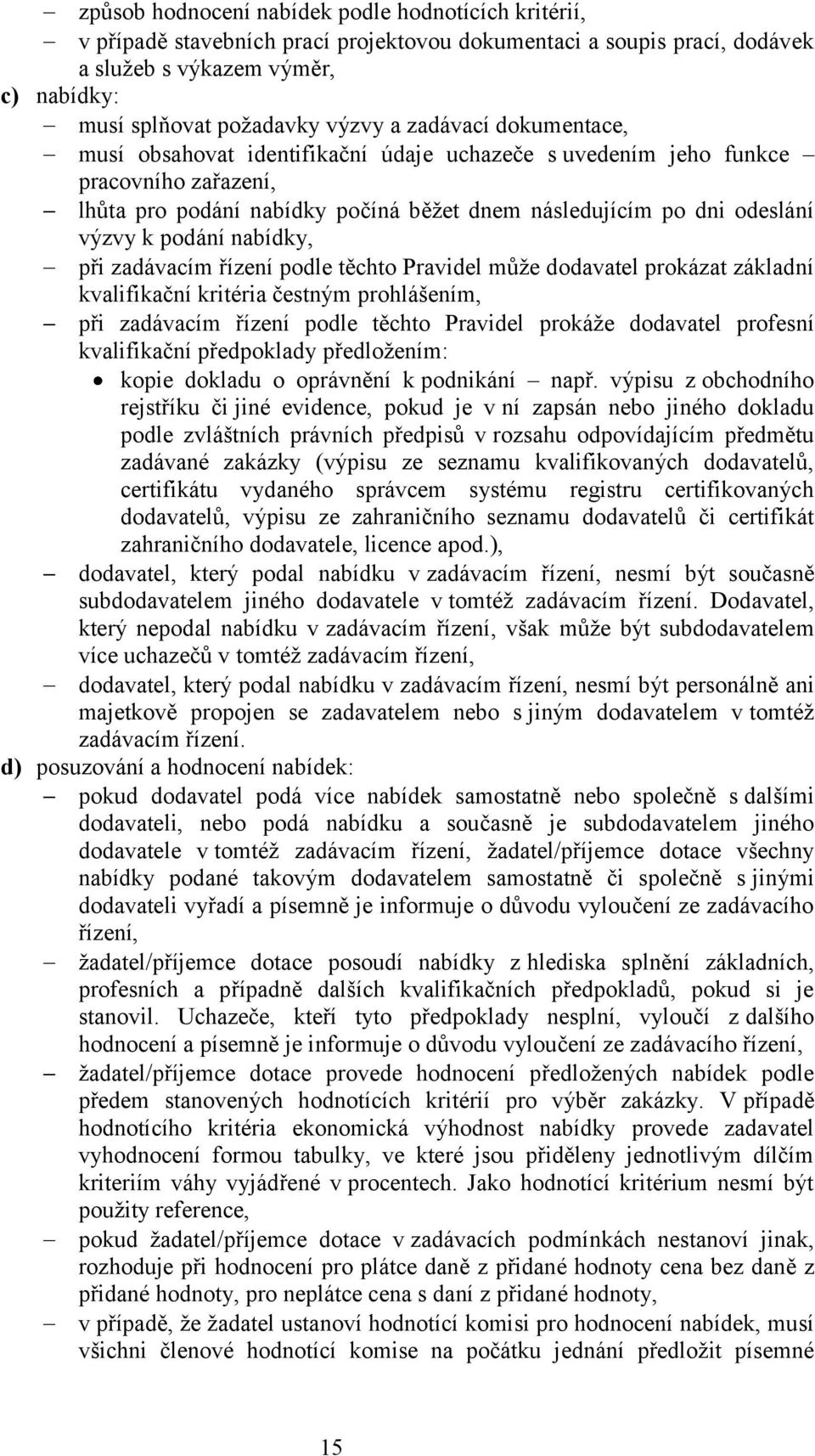 – způsob hodnocení nabídek podle hodnotících kritérií,
– v případě stavebních prací projektovou dokumentaci a soupis prací, dodávek a služeb s výkazem výměr,

c) nabídky:
– musí splňovat požadavky výzvy a zadávací dokumentace,
– musí obsahovat identifikační údaje uchazeče s uvedením jeho funkce – pracovního zařazení,
– lhůta pro podání nabídky počíná běžet dnem následujícím po dni odeslání výzvy k podání nabídky,
– při zadávacím řízení podle těchto Pravidel může dodavatel prokázat základní kvalifikační kritéria čestným prohlášením,
– při zadávacím řízení podle těchto Pravidel prokáže dodavatel profesní kvalifikační předpoklady předložením:
• kopie dokladu o oprávnění k podnikání – např. výpisu z obchodního rejstříku či jiné evidence, pokud je v ní zapsán nebo jiného dokladu podle zvláštních právních předpisů v rozsahu odpovídajícím předmětu zadávané zakázky (výpisu ze seznamu kvalifikovaných dodavatelů, certifikátu vydaného správcem systému registru certifikovaných dodavatelů, výpisu ze zahraničního seznamu dodavatelů či certifikát zahraničního dodavatele, licence apod.),
– dodavatel, který podal nabídku v zadávacím řízení, nesmí být současně subdodavatelem jiného dodavatele v tomtéž zadávacím řízení. Dodavatel, který nepodal nabídku v zadávacím řízení, však může být subdodavatelem více uchazečů v tomtéž zadávacím řízení,
– dodavatel, který podal nabídku v zadávacím řízení, nesmí být personálně ani majetkově propojen se zadavatelem nebo s jiným dodavatelem v tomtéž zadávacím řízení.

d) posuzování a hodnocení nabídek:
– pokud dodavatel podá více nabídek samostatně nebo společně s dalšími dodavateli, nebo podá nabídku a současně je subdodavatelem jiného dodavatele v tomtéž zadávacím řízení, žadatel/příjemce dotace všechny nabídky podané takovým dodavatelem samostatně či společně s jinými dodavateli vyřadí a písemně je informuje o důvodu vyloučení ze zadávacího řízení,
– žadatel/příjemce dotace posoudí nabídky z hlediska splnění základních, profesních a případně dalších kvalifikačních předpokladů, pokud si je stanovil. Uchazeče, kteří tyto předpoklady nesplní, vyloučí z dalšího hodnocení a písemně je informuje o důvodu vyloučení ze zadávacího řízení,
– žadatel/příjemce dotace provede hodnocení předložených nabídek podle předem stanovených hodnotících kritérií pro výběr zakázky. V případě hodnotícího kritéria ekonomická výhodnost nabídky provede zadavatel vyhodnocení formou tabulky, ve které jsou přiděleny jednotlivým dílčím kriteriím váhy vyjádřené v procentech. Jako hodnotící kritérium nesmí být použity reference,
– pokud žadatel/příjemce dotace v zadávacích podmínkách nestanoví jinak, rozhoduje při hodnocení pro plátce daně z přidané hodnoty cena bez daně z přidané hodnoty, pro neplátce cena s daní z přidané hodnoty,
– v případě, že žadatel ustanoví hodnotící komisi pro hodnocení nabídek, musí všichni členové hodnotící komise na počátku jednání předložit písemné

15